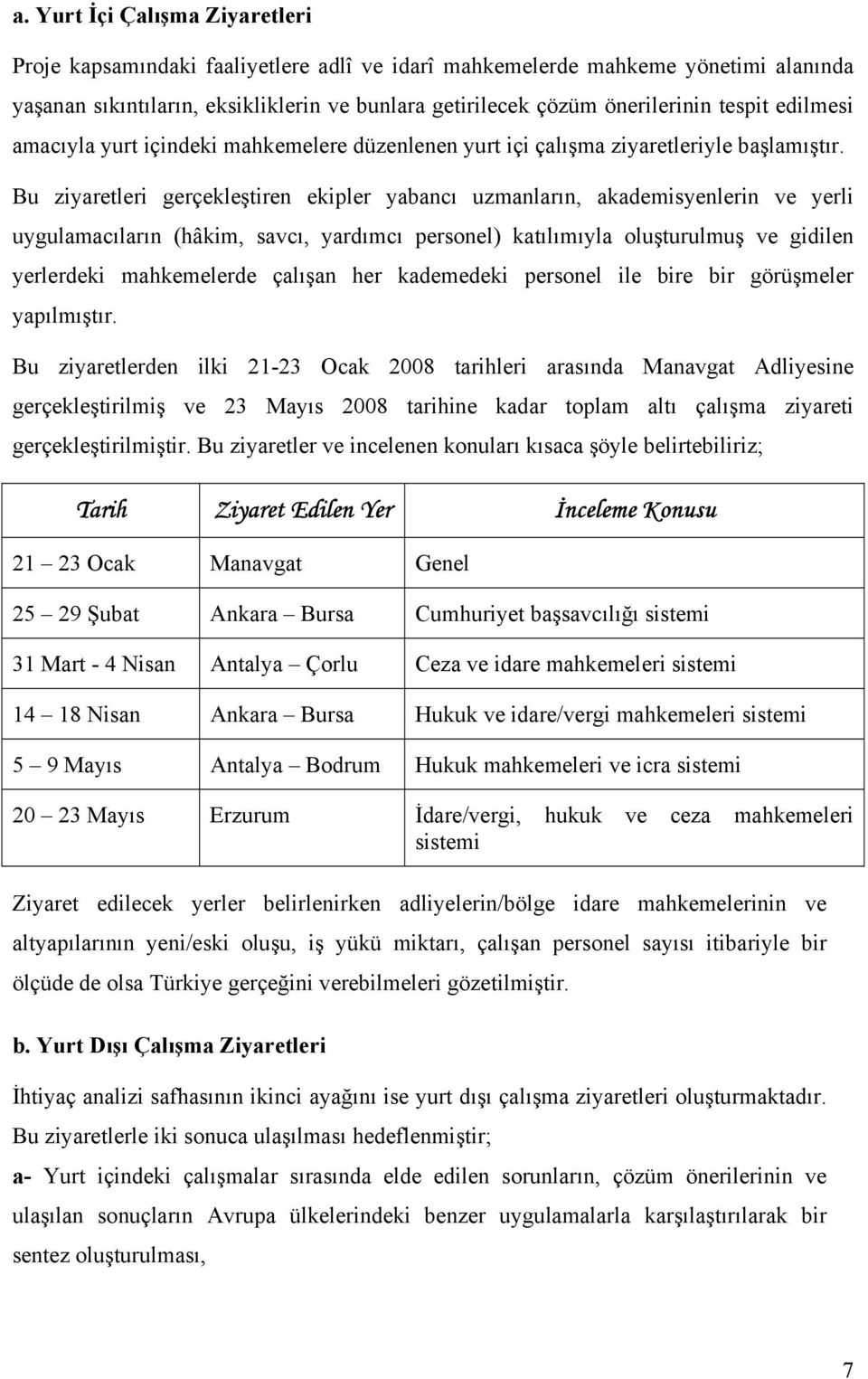 a. Yurt İçi Çalışma Ziyaretleri

Proje kapsamındaki faaliyetlere adlî ve idarî mahkemelerde mahkeme yönetimi alanında yaşanan sıkıntıların, eksikliklerin ve bunlara getirilecek çözüm önerilerinin tespit edilmesi amacıyla yurt içindeki mahkemelere düzenlenen yurt içi çalışma ziyaretleriyle başlamıştır.

Bu ziyaretleri gerçekleştiren ekipler yabancı uzmanların, akademisyenlerin ve yerli uygulamacıların (hâkim, savcı, yardımcı personel) katılımıyla oluşturulmuş ve gidilen yerlerdeki mahkemelerde çalışan her kademedeki personel ile bire bir görüşmeler yapılmıştır.

Bu ziyaretlerden ilki 21-23 Ocak 2008 tarihleri arasında Manavgat Adliyesine gerçekleştirilmiş ve 23 Mayıs 2008 tarihine kadar toplam altı çalışma ziyareti gerçekleştirilmiştir. Bu ziyaretler ve incelenen konuları kısaca şöyle belirtebiliriz;

| Tarih | Ziyaret Edilen Yer | İnceleme Konusu |
|---|---|---|
| 21 – 23 Ocak | Manavgat | Genel |
| 25 – 29 Şubat | Ankara – Bursa | Cumhuriyet başsavcılığı sistemi |
| 31 Mart - 4 Nisan | Antalya – Çorlu | Ceza ve idare mahkemeleri sistemi |
| 14 – 18 Nisan | Ankara – Bursa | Hukuk ve idare/vergi mahkemeleri sistemi |
| 5 – 9 Mayıs | Antalya – Bodrum | Hukuk mahkemeleri ve icra sistemi |
| 20 – 23 Mayıs | Erzurum | İdare/vergi, hukuk ve ceza mahkemeleri sistemi |

Ziyaret edilecek yerler belirlenirken adliyelerin/bölge idare mahkemelerinin ve altyapılarının yeni/eski oluşu, iş yükü miktarı, çalışan personel sayısı itibariyle bir ölçüde de olsa Türkiye gerçeğini verebilmeleri gözetilmiştir.

b. Yurt Dışı Çalışma Ziyaretleri

İhtiyaç analizi safhasının ikinci ayağını ise yurt dışı çalışma ziyaretleri oluşturmaktadır. Bu ziyaretlerle iki sonuca ulaşılması hedeflenmiştir;

a- Yurt içindeki çalışmalar sırasında elde edilen sorunların, çözüm önerilerinin ve ulaşılan sonuçların Avrupa ülkelerindeki benzer uygulamalarla karşılaştırılarak bir sentez oluşturulması,

7